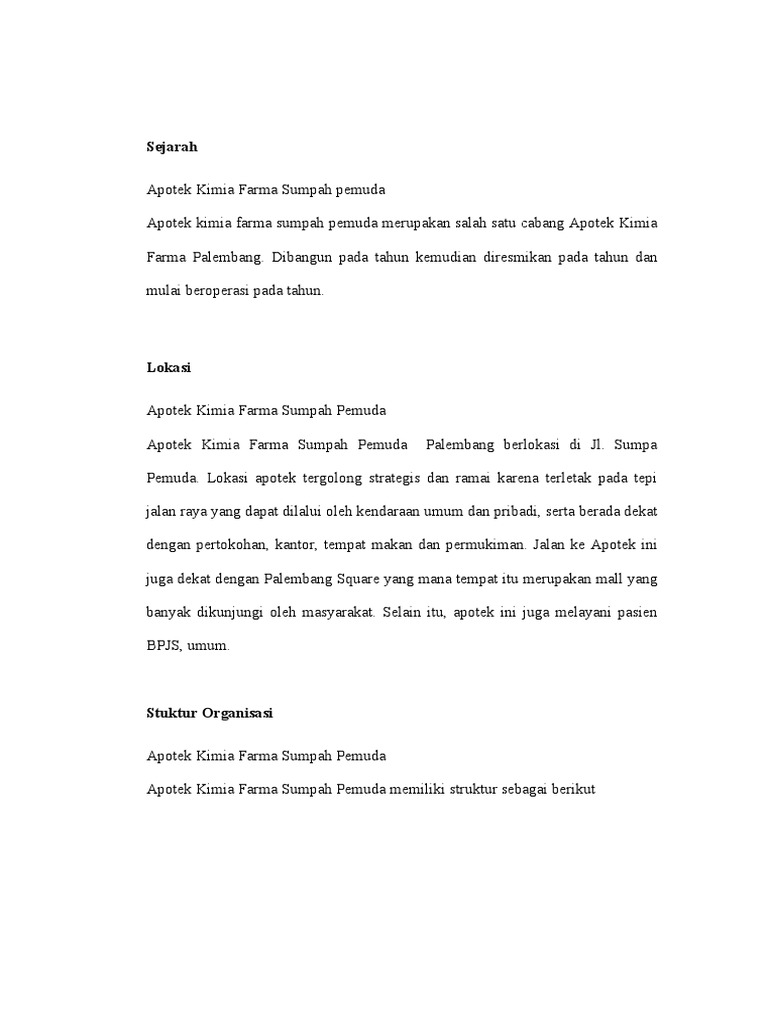 Sejarah

Apotek Kimia Farma Sumpah pemuda

Apotek kimia farma sumpah pemuda merupakan salah satu cabang Apotek Kimia Farma Palembang. Dibangun pada tahun kemudian diresmikan pada tahun dan mulai beroperasi pada tahun.

Lokasi

Apotek Kimia Farma Sumpah Pemuda

Apotek Kimia Farma Sumpah Pemuda Palembang berlokasi di Jl. Sumpa Pemuda. Lokasi apotek tergolong strategis dan ramai karena terletak pada tepi jalan raya yang dapat dilalui oleh kendaraan umum dan pribadi, serta berada dekat dengan pertokohan, kantor, tempat makan dan permukiman. Jalan ke Apotek ini juga dekat dengan Palembang Square yang mana tempat itu merupakan mall yang banyak dikunjungi oleh masyarakat. Selain itu, apotek ini juga melayani pasien BPJS, umum.

Stuktur Organisasi

Apotek Kimia Farma Sumpah Pemuda

Apotek Kimia Farma Sumpah Pemuda memiliki struktur sebagai berikut